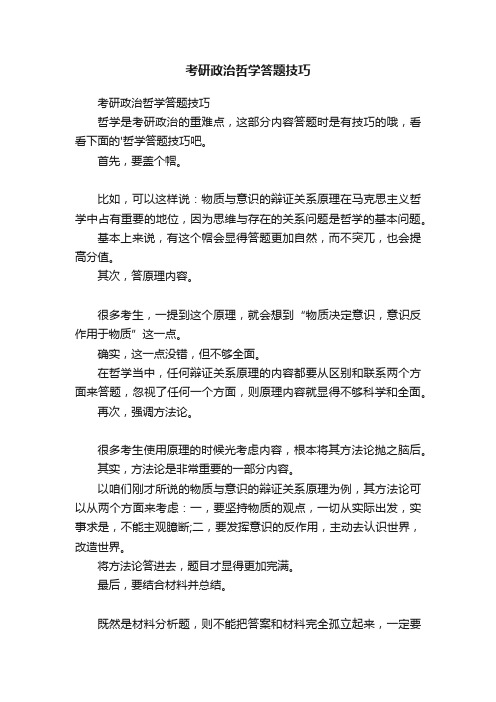 考研政治哲学答题技巧

考研政治哲学答题技巧

哲学是考研政治的重难点，这部分内容答题时是有技巧的哦，看看下面的'哲学答题技巧吧。

首先，要盖个帽。

比如，可以这样说：物质与意识的辩证关系原理在马克思主义哲学中占有重要的地位，因为思维与存在的关系问题是哲学的基本问题。

基本上来说，有这个帽会显得答题更加自然，而不突兀，也会提高分值。

其次，答原理内容。

很多考生，一提到这个原理，就会想到“物质决定意识，意识反作用于物质”这一点。

确实，这一点没错，但不够全面。

在哲学当中，任何辩证关系原理的内容都要从区别和联系两个方面来答题，忽视了任何一个方面，则原理内容就显得不够科学和全面。

再次，强调方法论。

很多考生使用原理的时候光考虑内容，根本将其方法论抛之脑后。

其实，方法论是非常重要的一部分内容。

以咱们刚才所说的物质与意识的辩证关系原理为例，其方法论可以从两个方面来考虑：一，要坚持物质的观点，一切从实际出发，实事求是，不能主观臆断;二，要发挥意识的反作用，主动去认识世界，改造世界。

将方法论答进去，题目才显得更加完满。

最后，要结合材料并总结。

既然是材料分析题，则不能把答案和材料完全孤立起来，一定要